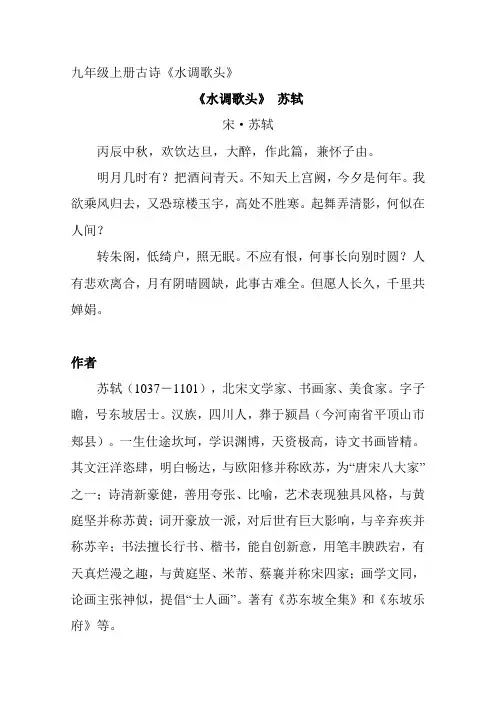 九年级上册古诗《水调歌头》

《水调歌头》 苏轼

宋·苏轼

丙辰中秋，欢饮达旦，大醉，作此篇，兼怀子由。

明月几时有？把酒问青天。不知天上宫阙，今夕是何年。我欲乘风归去，又恐琼楼玉宇，高处不胜寒。起舞弄清影，何似在人间？

转朱阁，低绮户，照无眠。不应有恨，何事长向别时圆？人有悲欢离合，月有阴晴圆缺，此事古难全。但愿人长久，千里共婵娟。

作者

苏轼（1037－1101），北宋文学家、书画家、美食家。字子瞻，号东坡居士。汉族，四川人，葬于颍昌（今河南省平顶山市郏县）。一生仕途坎坷，学识渊博，天资极高，诗文书画皆精。其文汪洋恣肆，明白畅达，与欧阳修并称欧苏，为“唐宋八大家”之一；诗清新豪健，善用夸张、比喻，艺术表现独具风格，与黄庭坚并称苏黄；词开豪放一派，对后世有巨大影响，与辛弃疾并称苏辛；书法擅长行书、楷书，能自创新意，用笔丰腴跌宕，有天真烂漫之趣，与黄庭坚、米芾、蔡襄并称宋四家；画学文同，论画主张神似，提倡“士人画”。著有《苏东坡全集》和《东坡乐府》等。